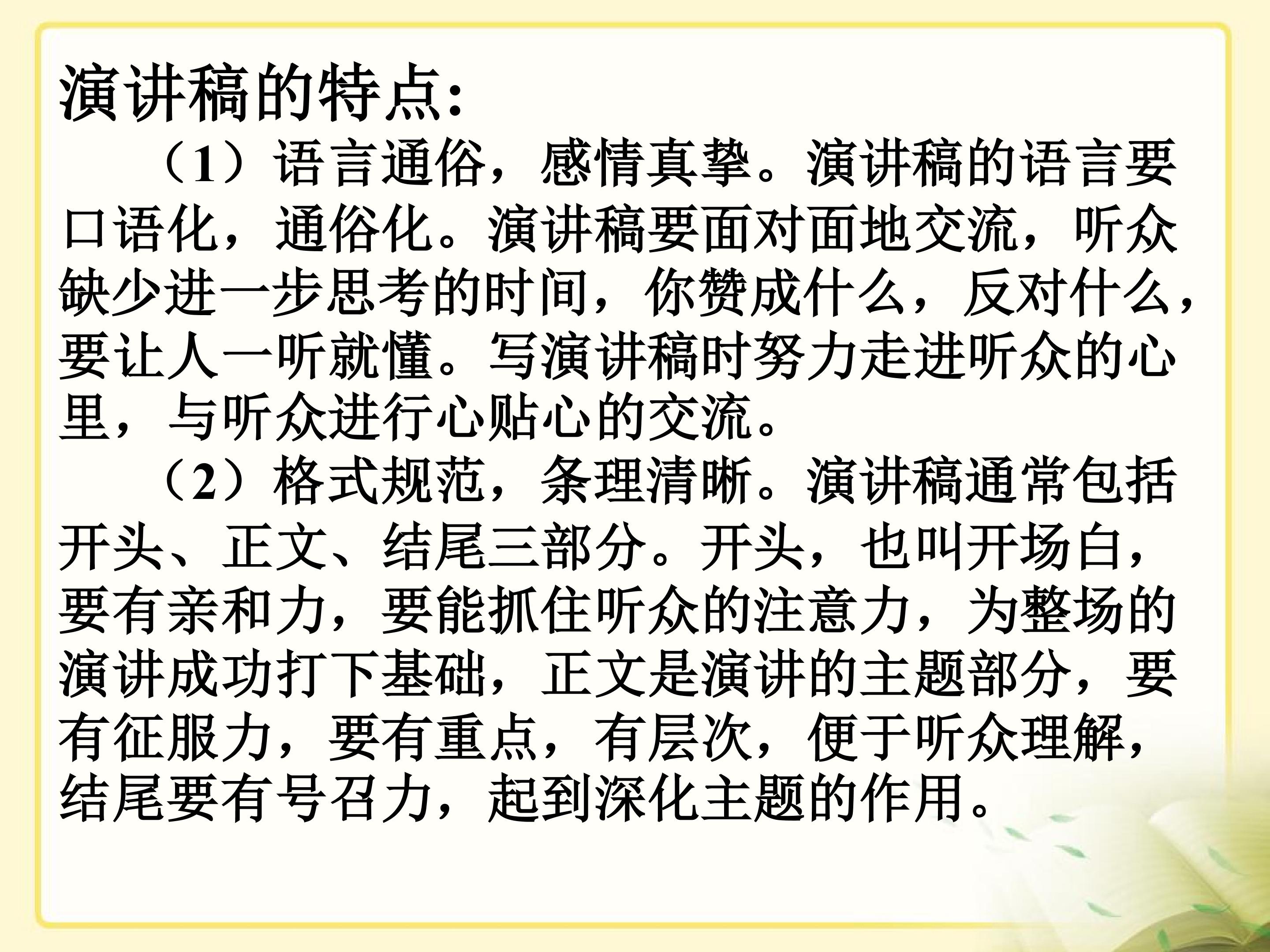 演讲稿的特点:

（1）语言通俗，感情真挚。演讲稿的语言要口语化，通俗化。演讲稿要面对面地交流，听众缺少进一步思考的时间，你赞成什么，反对什么，要让人一听就懂。写演讲稿时努力走进听众的心里，与听众进行心贴心的交流。

（2）格式规范，条理清晰。演讲稿通常包括开头、正文、结尾三部分。开头，也叫开场白，要有亲和力，要能抓住听众的注意力，为整场的演讲成功打下基础，正文是演讲的主题部分，要有征服力，要有重点，有层次，便于听众理解，结尾要有号召力，起到深化主题的作用。